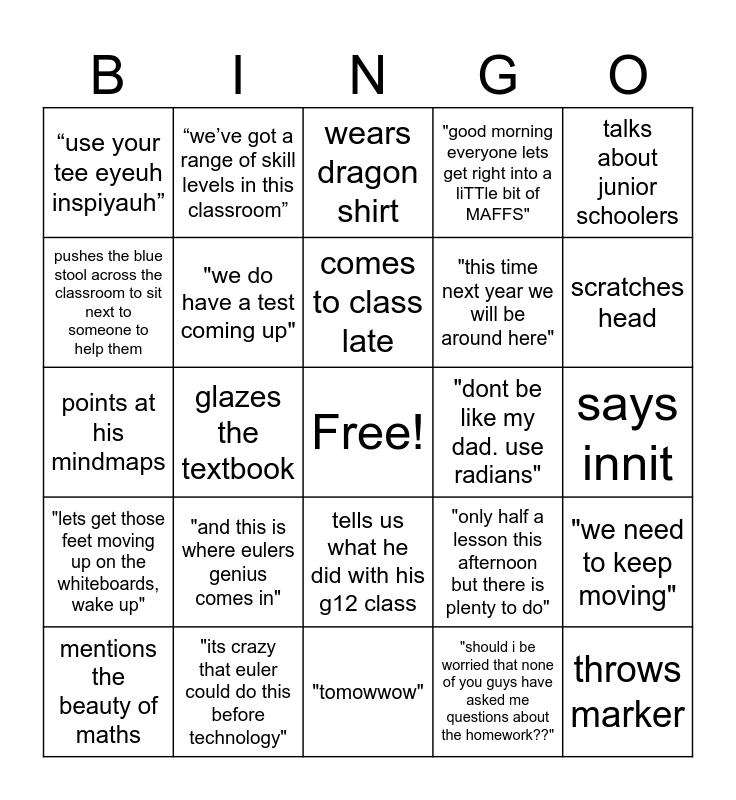 | B | I | N | G | O |
|---|---|---|---|---|
| “use your tee eyeuh inspiyauh” | “we’ve got a range of skill levels in this classroom” | wears dragon shirt | "good morning everyone lets get right into a liTTle bit of MAFFS" | talks about junior schoolers |
| pushes the blue stool across the classroom to sit next to someone to help them | "we do have a test coming up" | comes to class late | "this time next year we will be around here" | scratches head |
| points at his mindmaps | glazes the textbook | Free! | "dont be like my dad. use radians" | says innit |
| "lets get those feet moving up on the whiteboards, wake up" | "and this is where eulers genius comes in" | tells us what he did with his g12 class | "only half a lesson this afternoon but there is plenty to do" | "we need to keep moving" |
| mentions the beauty of maths | "its crazy that euler could do this before technology" | "tomowwow" | "should i be worried that none of you guys have asked me questions about the homework??" | throws marker |